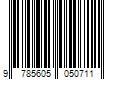 9 785605 050711